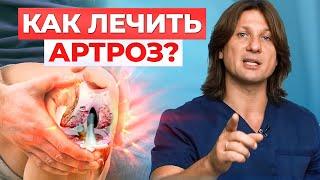 КАК ЛЕЧИТЬ АРТРОЗ?